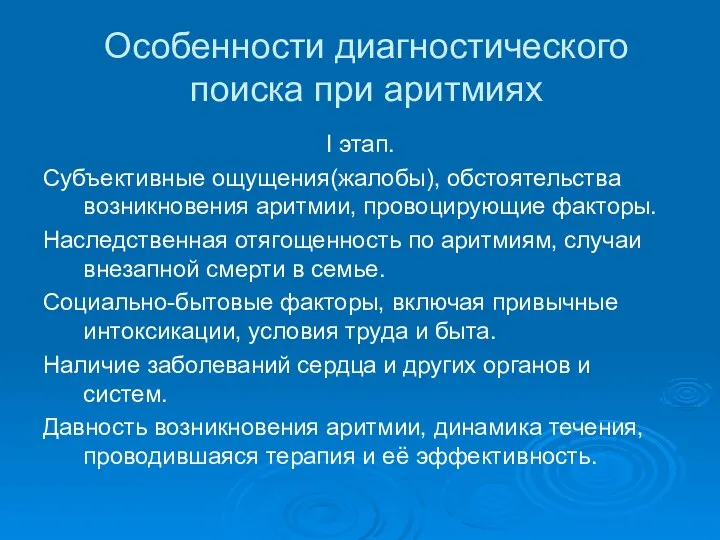 Особенности диагностического поиска при аритмиях

I этап.

Субъективные ощущения(жалобы), обстоятельства возникновения аритмии, провоцирующие факторы.

Наследственная отягощенность по аритмиям, случаи внезапной смерти в семье.

Социально-бытовые факторы, включая привычные интоксикации, условия труда и быта.

Наличие заболеваний сердца и других органов и систем.

Давность возникновения аритмии, динамика течения, проводившаяся терапия и её эффективность.